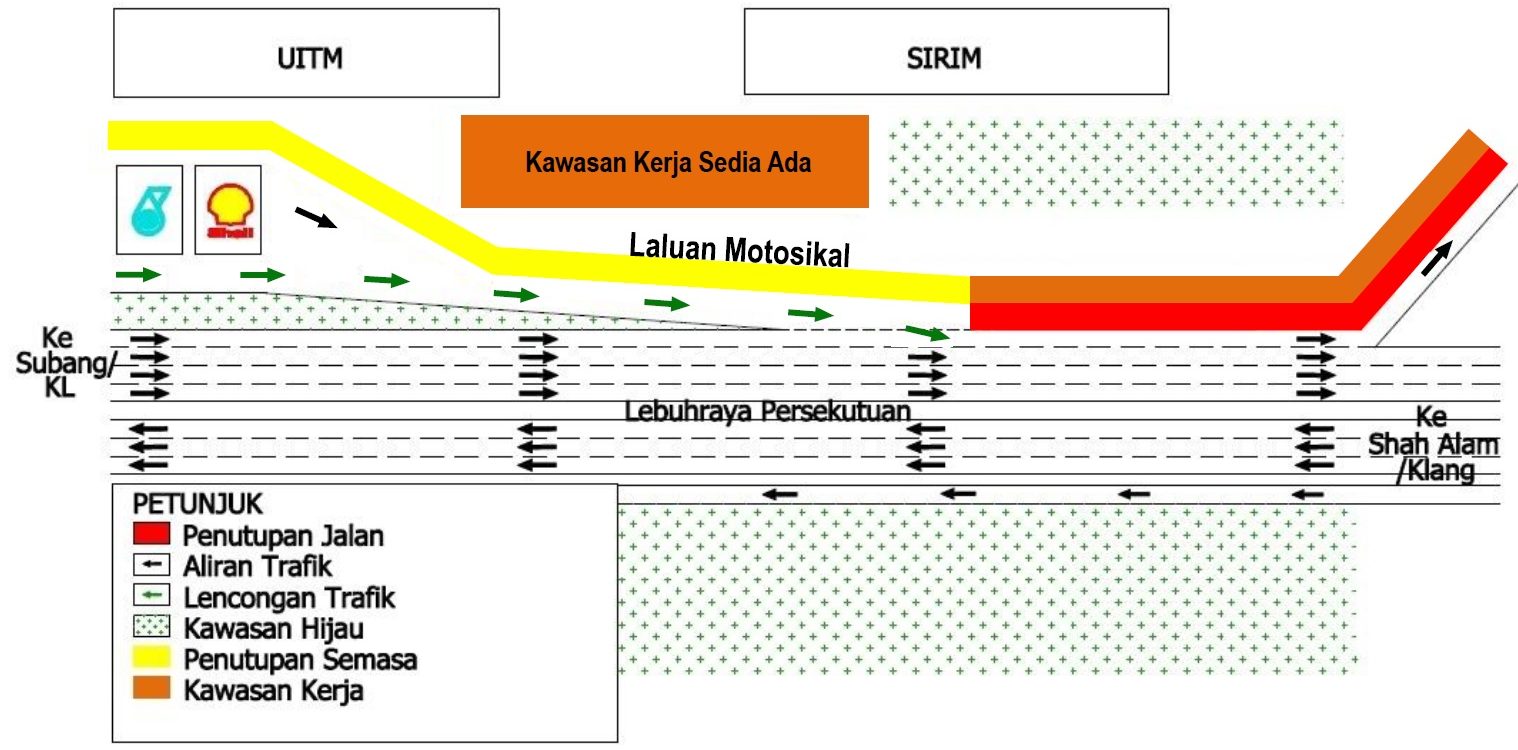 UITM

SIRIM

Kawasan Kerja Sedia Ada

Shell

Laluan Motosikal

Ke Subang/ KL

Lebuhraya Persekutuan

Ke Shah Alam /Klang

PETUNJUK
Penutupan Jalan
Aliran Trafik
Lencongan Trafik
Kawasan Hijau
Penutupan Semasa
Kawasan Kerja